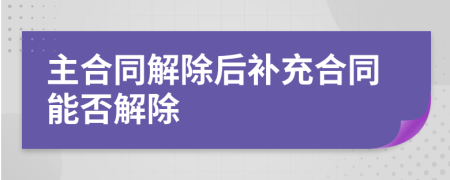 主合同解除后补充合同能否解除